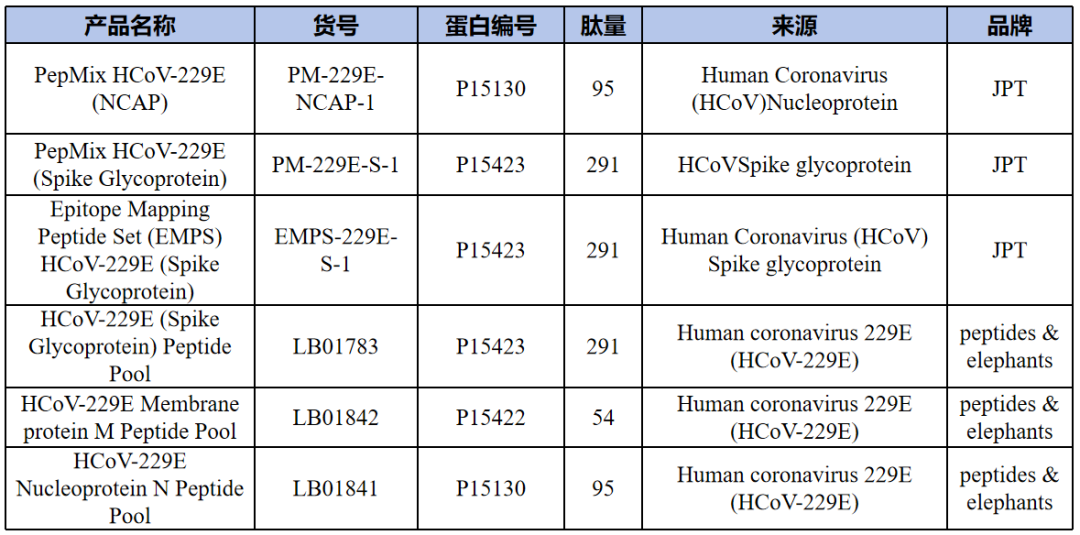 | 产品名称 | 货号 | 蛋白编号 | 肽量 | 来源 | 品牌 |
|---|---|---|---|---|---|
| PepMix HCoV-229E (NCAP) | PM-229E-NCAP-1 | P15130 | 95 | Human Coronavirus (HCoV)Nucleoprotein | JPT |
| PepMix HCoV-229E (Spike Glycoprotein) | PM-229E-S-1 | P15423 | 291 | HCoVSpike glycoprotein | JPT |
| Epitope Mapping Peptide Set (EMPS) HCoV-229E (Spike Glycoprotein) | EMPS-229E-S-1 | P15423 | 291 | Human Coronavirus (HCoV) Spike glycoprotein | JPT |
| HCoV-229E (Spike Glycoprotein) Peptide Pool | LB01783 | P15423 | 291 | Human coronavirus 229E (HCoV-229E) | peptides & elephants |
| HCoV-229E Membrane protein M Peptide Pool | LB01842 | P15422 | 54 | Human coronavirus 229E (HCoV-229E) | peptides & elephants |
| HCoV-229E Nucleoprotein N Peptide Pool | LB01841 | P15130 | 95 | Human coronavirus 229E (HCoV-229E) | peptides & elephants |